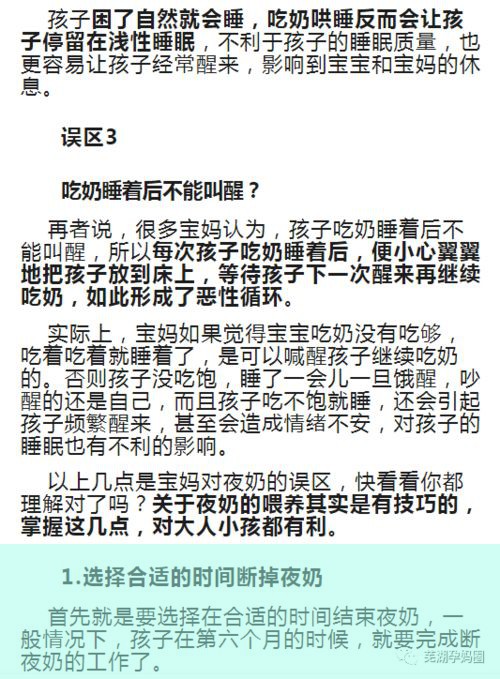 孩子困了自然就会睡，吃奶哄睡反而会让孩子停留在浅性睡眠，不利于孩子的睡眠质量，也更容易让孩子经常醒来，影响到宝宝和宝妈的休息。

误区3

吃奶睡着后不能叫醒？

再者说，很多宝妈认为，孩子吃奶睡着后不能叫醒，所以每次孩子吃奶睡着后，便小心翼翼地把孩子放到床上，等待孩子下一次醒来再继续吃奶，如此形成了恶性循环。

实际上，宝妈如果觉得宝宝吃奶没有吃够，吃着吃着就睡着了，是可以喊醒孩子继续吃奶的。否则孩子没吃饱，睡了一会儿一旦饿醒，吵醒的还是自己，而且孩子吃不饱就睡，还会引起孩子频繁醒来，甚至会造成情绪不安，对孩子的睡眠也有不利的影响。

以上几点是宝妈对夜奶的误区，快看看你都理解对了吗？关于夜奶的喂养其实是有技巧的，掌握这几点，对大人小孩都有利。

1.选择合适的时间断掉夜奶

首先就是要选择在合适的时间结束夜奶，一般情况下，孩子在第六个月的时候，就要完成断夜奶的工作了。

芜湖孕妈圈